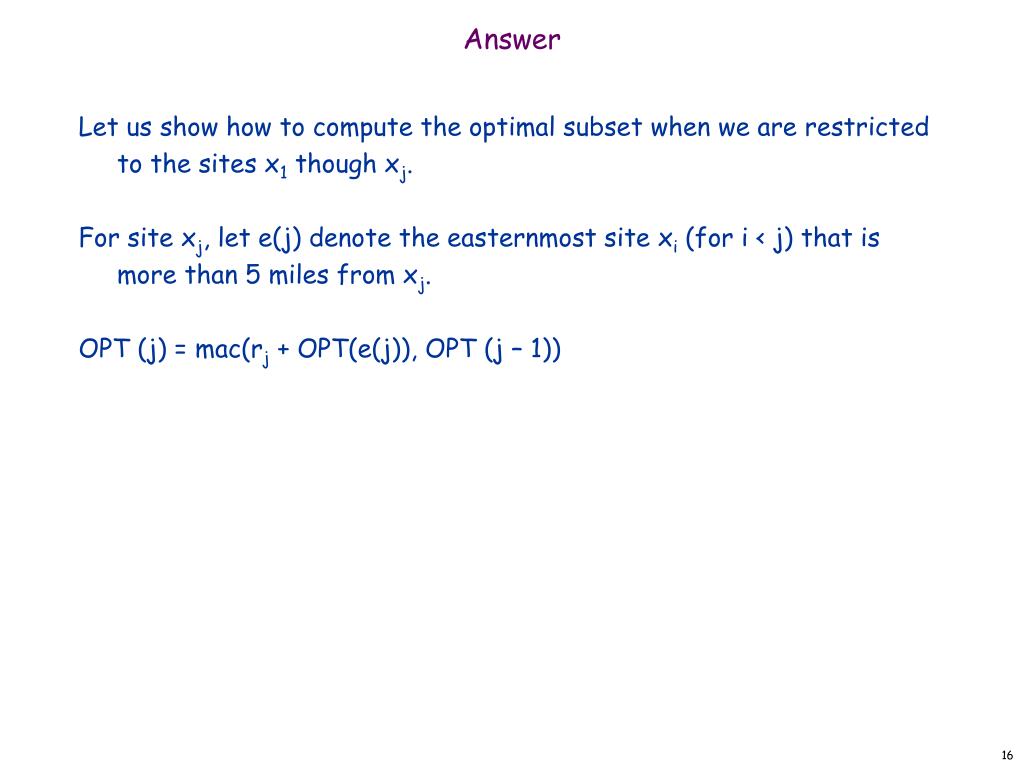 Answer

Let us show how to compute the optimal subset when we are restricted to the sites $x_1$ though $x_j$.

For site $x_j$, let e(j) denote the easternmost site $x_i$ (for i < j) that is more than 5 miles from $x_j$.

OPT (j) = mac($r_j$ + OPT(e(j)), OPT (j – 1))

16